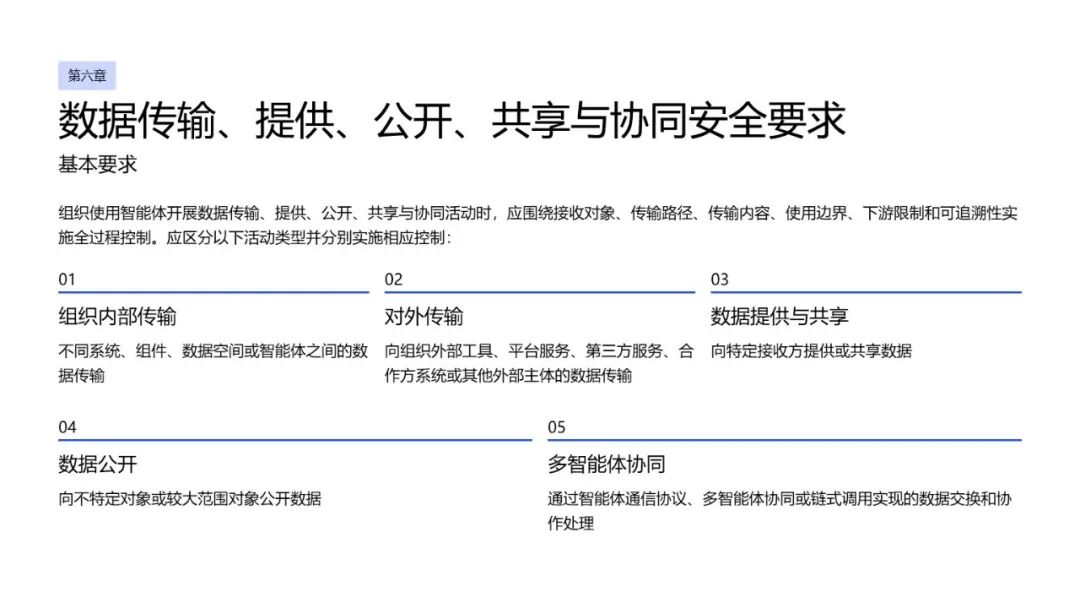 第六章

数据传输、提供、公开、共享与协同安全要求

基本要求

组织使用智能体开展数据传输、提供、公开、共享与协同活动时，应围绕接收对象、传输路径、传输内容、使用边界、下游限制和可追溯性实施全过程控制。应区分以下活动类型并分别实施相应控制：

01

组织内部传输

不同系统、组件、数据空间或智能体之间的数据传输

02

对外传输

向组织外部工具、平台服务、第三方服务、合作方系统或其他外部主体的数据传输

03

数据提供与共享

向特定接收方提供或共享数据

04

数据公开

向不特定对象或较大范围对象公开数据

05

多智能体协同

通过智能体通信协议、多智能体协同或链式调用实现的数据交换和协作处理